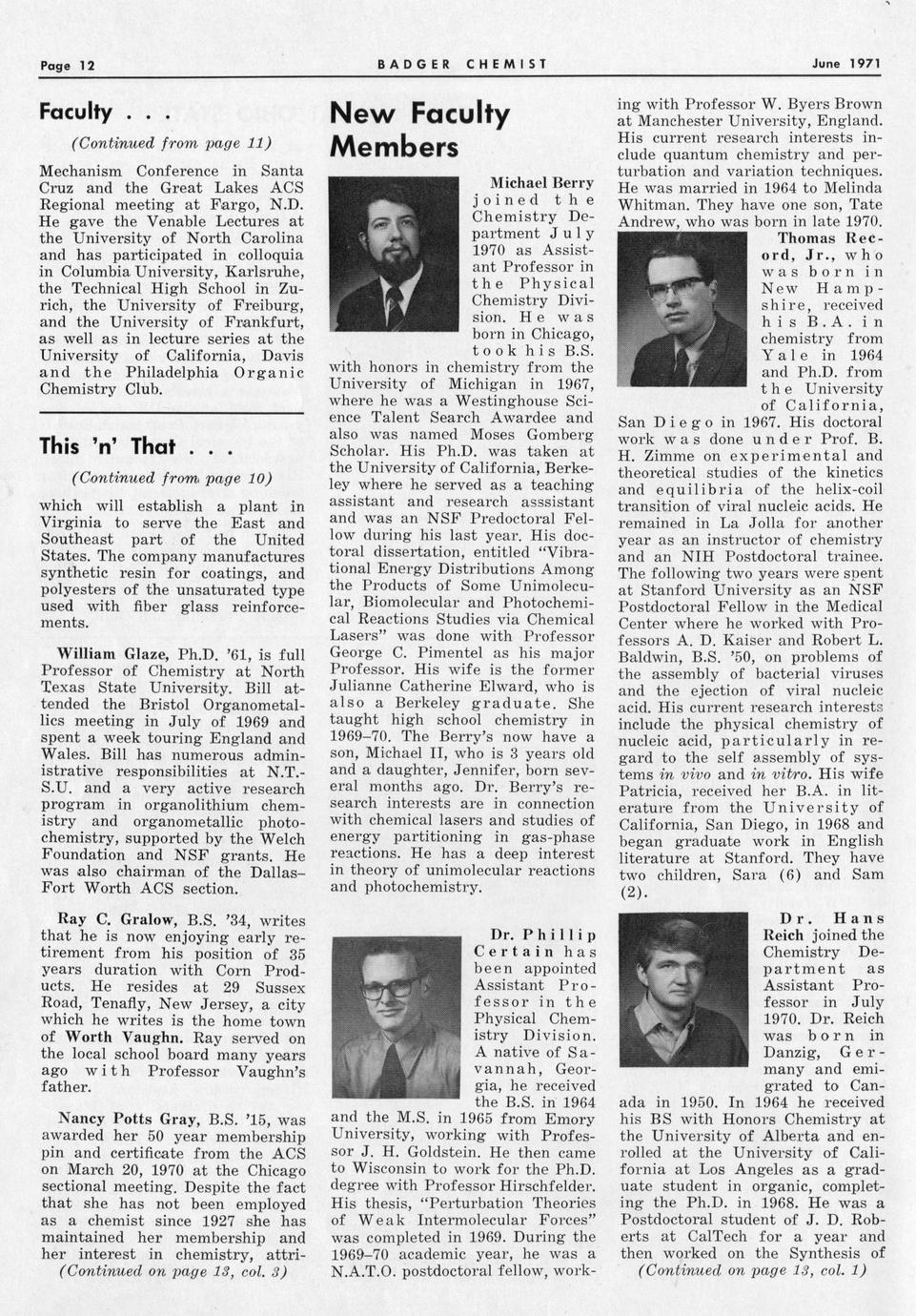 Page 12 BADGER CHEMIST June 1971

Faculty . . .

(Continued from page 11)

Mechanism Conference in Santa Cruz and the Great Lakes ACS Regional meeting at Fargo, N.D. He gave the Venable Lectures at the University of North Carolina and has participated in colloquia in Columbia University, Karlsruhe, the Technical High School in Zurich, the University of Freiburg, and the University of Frankfurt, as well as in lecture series at the University of California, Davis and the Philadelphia Organic Chemistry Club.

This 'n' That . . .

(Continued from page 10)

which will establish a plant in Virginia to serve the East and Southeast part of the United States. The company manufactures synthetic resin for coatings, and polyesters of the unsaturated type used with fiber glass reinforcements.

William Glaze, Ph.D. '61, is full Professor of Chemistry at North Texas State University. Bill attended the Bristol Organometallics meeting in July of 1969 and spent a week touring England and Wales. Bill has numerous administrative responsibilities at N.T.-S.U. and a very active research program in organolithium chemistry and organometallic photochemistry, supported by the Welch Foundation and NSF grants. He was also chairman of the Dallas–Fort Worth ACS section.

Ray C. Gralow, B.S. '34, writes that he is now enjoying early retirement from his position of 35 years duration with Corn Products. He resides at 29 Sussex Road, Tenafly, New Jersey, a city which he writes is the home town of Worth Vaughn. Ray served on the local school board many years ago with Professor Vaughn's father.

Nancy Potts Gray, B.S. '15, was awarded her 50 year membership pin and certificate from the ACS on March 20, 1970 at the Chicago sectional meeting. Despite the fact that she has not been employed as a chemist since 1927 she has maintained her membership and her interest in chemistry, attri-
(Continued on page 13, col. 3)

New Faculty Members

Michael Berry joined the Chemistry Department July 1970 as Assistant Professor in the Physical Chemistry Division. He was born in Chicago, took his B.S. with honors in chemistry from the University of Michigan in 1967, where he was a Westinghouse Science Talent Search Awardee and also was named Moses Gomberg Scholar. His Ph.D. was taken at the University of California, Berkeley where he served as a teaching assistant and research asssistant and was an NSF Predoctoral Fellow during his last year. His doctoral dissertation, entitled "Vibrational Energy Distributions Among the Products of Some Unimolecular, Biomolecular and Photochemical Reactions Studies via Chemical Lasers" was done with Professor George C. Pimentel as his major Professor. His wife is the former Julianne Catherine Elward, who is also a Berkeley graduate. She taught high school chemistry in 1969–70. The Berry's now have a son, Michael II, who is 3 years old and a daughter, Jennifer, born several months ago. Dr. Berry's research interests are in connection with chemical lasers and studies of energy partitioning in gas-phase reactions. He has a deep interest in theory of unimolecular reactions and photochemistry.

Dr. Phillip Certain has been appointed Assistant Professor in the Physical Chemistry Division. A native of Savannah, Georgia, he received the B.S. in 1964 and the M.S. in 1965 from Emory University, working with Professor J. H. Goldstein. He then came to Wisconsin to work for the Ph.D. degree with Professor Hirschfelder. His thesis, "Perturbation Theories of Weak Intermolecular Forces" was completed in 1969. During the 1969–70 academic year, he was a N.A.T.O. postdoctoral fellow, working with Professor W. Byers Brown at Manchester University, England. His current research interests include quantum chemistry and perturbation and variation techniques. He was married in 1964 to Melinda Whitman. They have one son, Tate Andrew, who was born in late 1970.

Thomas Record, Jr., who was born in New Hampshire, received his B.A. in chemistry from Yale in 1964 and Ph.D. from the University of California, San Diego in 1967. His doctoral work was done under Prof. B. H. Zimme on experimental and theoretical studies of the kinetics and equilibria of the helix-coil transition of viral nucleic acids. He remained in La Jolla for another year as an instructor of chemistry and an NIH Postdoctoral trainee. The following two years were spent at Stanford University as an NSF Postdoctoral Fellow in the Medical Center where he worked with Professors A. D. Kaiser and Robert L. Baldwin, B.S. '50, on problems of the assembly of bacterial viruses and the ejection of viral nucleic acid. His current research interests include the physical chemistry of nucleic acid, particularly in regard to the self assembly of systems in vivo and in vitro. His wife Patricia, received her B.A. in literature from the University of California, San Diego, in 1968 and began graduate work in English literature at Stanford. They have two children, Sara (6) and Sam (2).

Dr. Hans Reich joined the Chemistry Department as Assistant Professor in July 1970. Dr. Reich was born in Danzig, Germany and emigrated to Canada in 1950. In 1964 he received his BS with Honors Chemistry at the University of Alberta and enrolled at the University of California at Los Angeles as a graduate student in organic, completing the Ph.D. in 1968. He was a Postdoctoral student of J. D. Roberts at CalTech for a year and then worked on the Synthesis of
(Continued on page 13, col. 1)